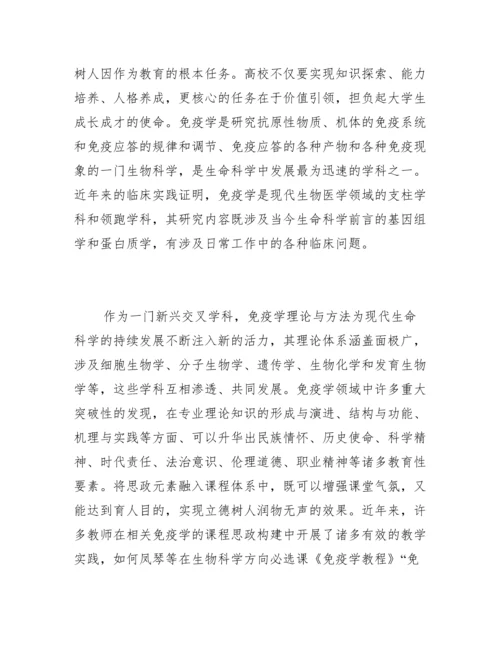 树人因作为教育的根本任务。高校不仅要实现知识探索、能力培养、人格养成，更核心的任务在于价值引领，担负起大学生成长成才的使命。免疫学是研究抗原性物质、机体的免疫系统和免疫应答的规律和调节、免疫应答的各种产物和各种免疫现象的一门生物科学，是生命科学中发展最为迅速的学科之一。近年来的临床实践证明，免疫学是现代生物医学领域的支柱学科和领跑学科，其研究内容既涉及当今生命科学前言的基因组学和蛋白质学，有涉及日常工作中的各种临床问题。

作为一门新兴交叉学科，免疫学理论与方法为现代生命科学的持续发展不断注入新的活力，其理论体系涵盖面极广，涉及细胞生物学、分子生物学、遗传学、生物化学和发育生物学等，这些学科互相渗透、共同发展。免疫学领域中许多重大突破性的发现，在专业理论知识的形成与演进、结构与功能、机理与实践等方面、可以升华出民族情怀、历史使命、科学精神、时代责任、法治意识、伦理道德、职业精神等诸多教育性要素。将思政元素融入课程体系中，既可以增强课堂气氛，又能达到育人目的，实现立德树人润物无声的效果。近年来，许多教师在相关免疫学的课程思政构建中开展了诸多有效的教学实践，如何凤琴等在生物科学方向必选课《免疫学教程》“免